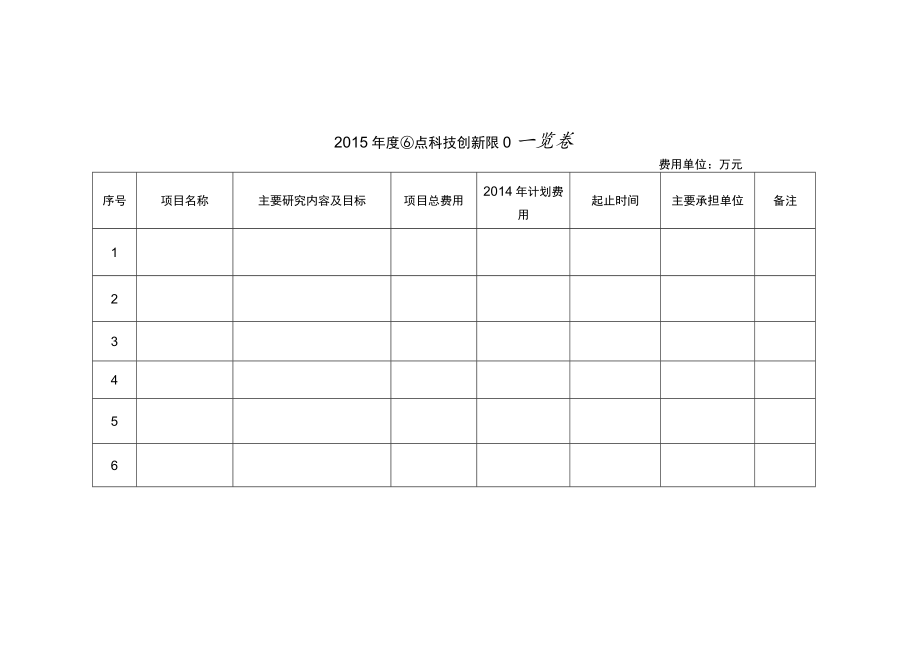 2015年度⑥点科技创新限0 一览卷

费用单位：万元

| 序号 | 项目名称 | 主要研究内容及目标 | 项目总费用 | 2014年计划费用 | 起止时间 | 主要承担单位 | 备注 |
|---|---|---|---|---|---|---|---|
| 1 | | | | | | | |
| 2 | | | | | | | |
| 3 | | | | | | | |
| 4 | | | | | | | |
| 5 | | | | | | | |
| 6 | | | | | | | |